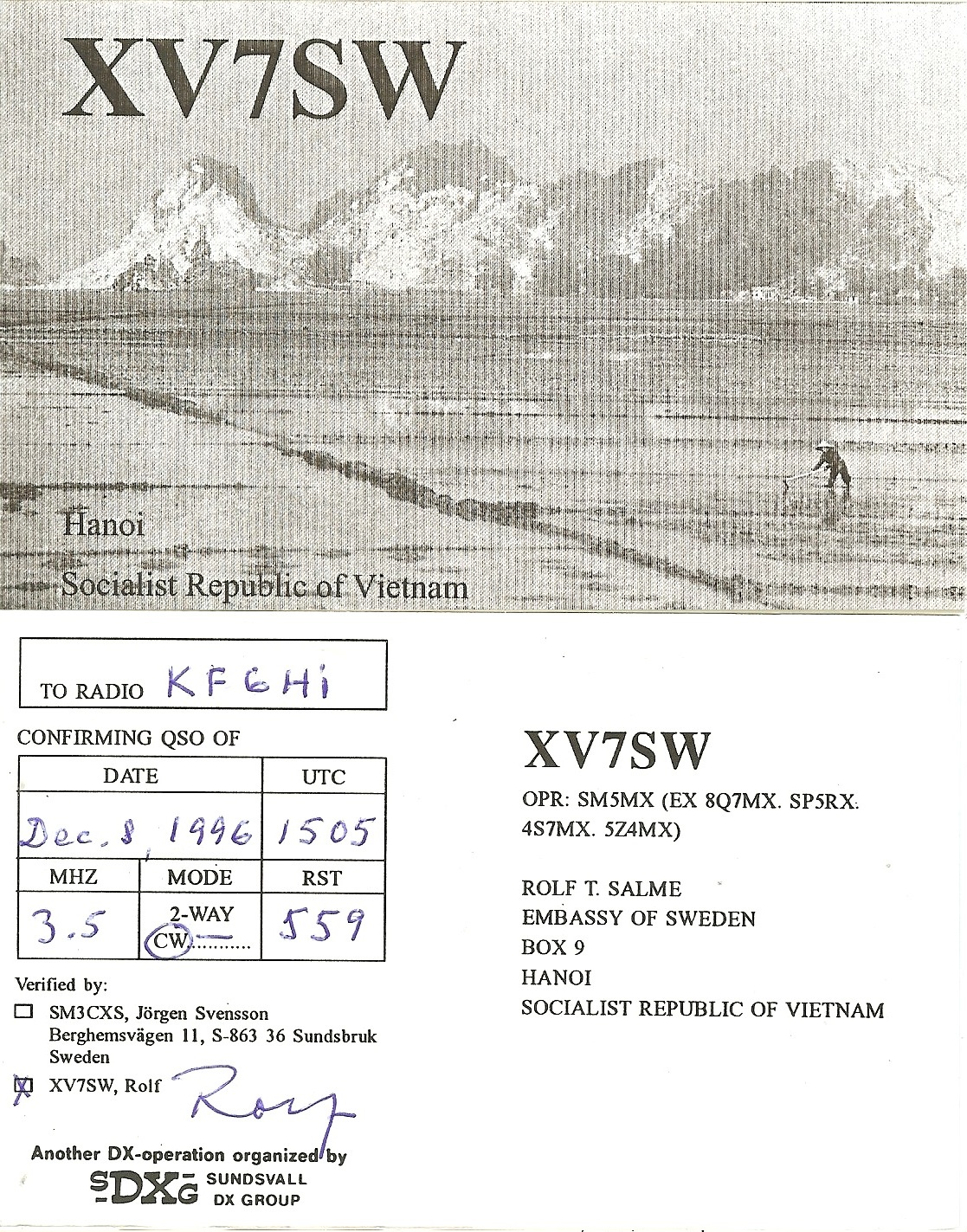 XV7SW

Hanoi
Socialist Republic of Vietnam

TO RADIO KF6Hi

CONFIRMING QSO OF

| DATE | | UTC |
|---|---|---|
| Dec. 8, 1996 | | 1505 |
| MHZ | MODE | RST |
| 3.5 | 2-WAY CW | 559 |

Verified by:
☐ SM3CXS, Jörgen Svensson
Berghemsvägen 11, S-863 36 Sundsbruk
Sweden
☑ XV7SW, Rolf Rolf

Another DX-operation organized by
SDXG SUNDSVALL DX GROUP

XV7SW

OPR: SM5MX (EX 8Q7MX. SP5RX. 4S7MX. 5Z4MX)

ROLF T. SALME
EMBASSY OF SWEDEN
BOX 9
HANOI
SOCIALIST REPUBLIC OF VIETNAM